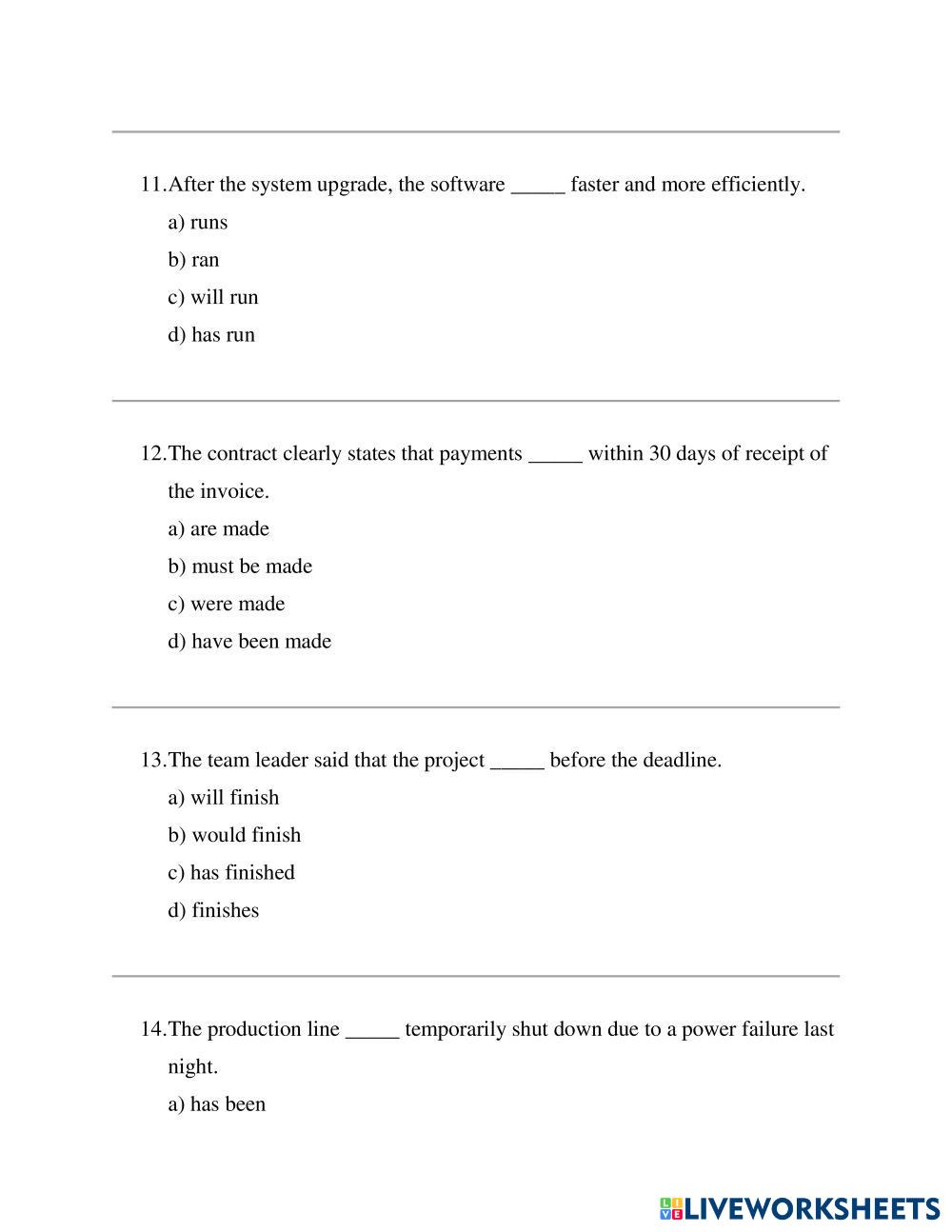 11.After the system upgrade, the software _____ faster and more efficiently.

a) runs

b) ran

c) will run

d) has run

12.The contract clearly states that payments _____ within 30 days of receipt of the invoice.

a) are made

b) must be made

c) were made

d) have been made

13.The team leader said that the project _____ before the deadline.

a) will finish

b) would finish

c) has finished

d) finishes

14.The production line _____ temporarily shut down due to a power failure last night.

a) has been

LIVEWORKSHEETS